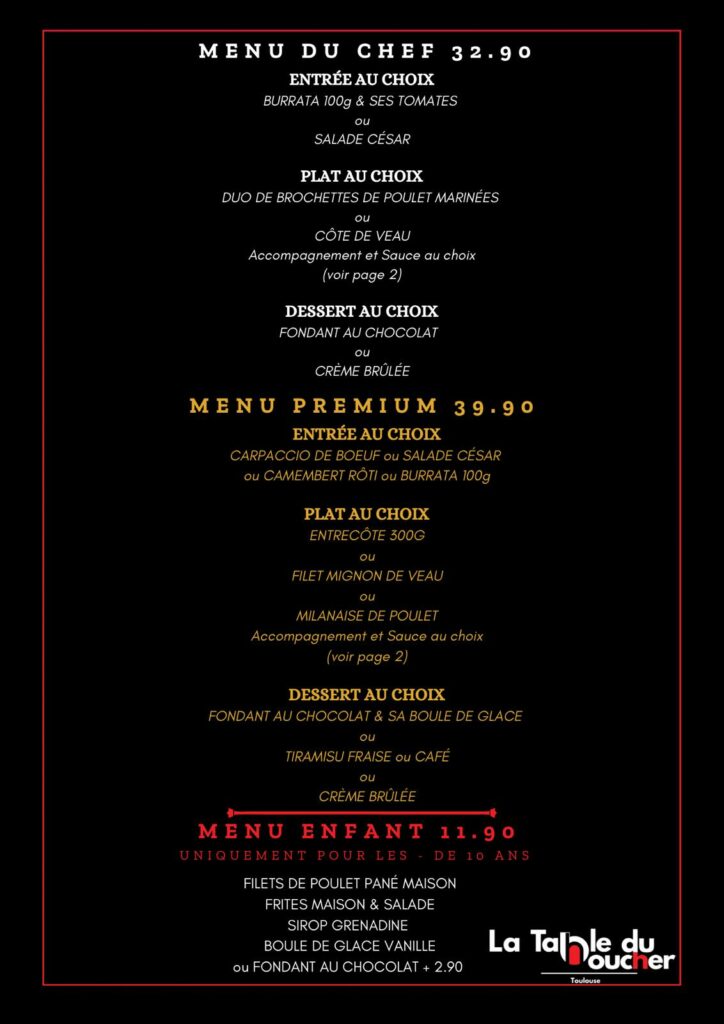 MENU DU CHEF 32.90

ENTRÉE AU CHOIX
BURRATA 100g & SES TOMATES
ou
SALADE CÉSAR

PLAT AU CHOIX
DUO DE BROCHETTES DE POULET MARINÉES
ou
CÔTE DE VEAU
Accompagnement et Sauce au choix
(voir page 2)

DESSERT AU CHOIX
FONDANT AU CHOCOLAT
ou
CRÈME BRÛLÉE

MENU PREMIUM 39.90

ENTRÉE AU CHOIX
CARPACCIO DE BOEUF ou SALADE CÉSAR
ou CAMEMBERT RÔTI ou BURRATA 100g

PLAT AU CHOIX
ENTRECÔTE 300G
ou
FILET MIGNON DE VEAU
ou
MILANAISE DE POULET
Accompagnement et Sauce au choix
(voir page 2)

DESSERT AU CHOIX
FONDANT AU CHOCOLAT & SA BOULE DE GLACE
ou
TIRAMISU FRAISE ou CAFÉ
ou
CRÈME BRÛLÉE

MENU ENFANT 11.90
UNIQUEMENT POUR LES - DE 10 ANS

FILETS DE POULET PANÉ MAISON
FRITES MAISON & SALADE
SIROP GRENADINE
BOULE DE GLACE VANILLE
ou FONDANT AU CHOCOLAT + 2.90

La Table du Boucher
Toulouse